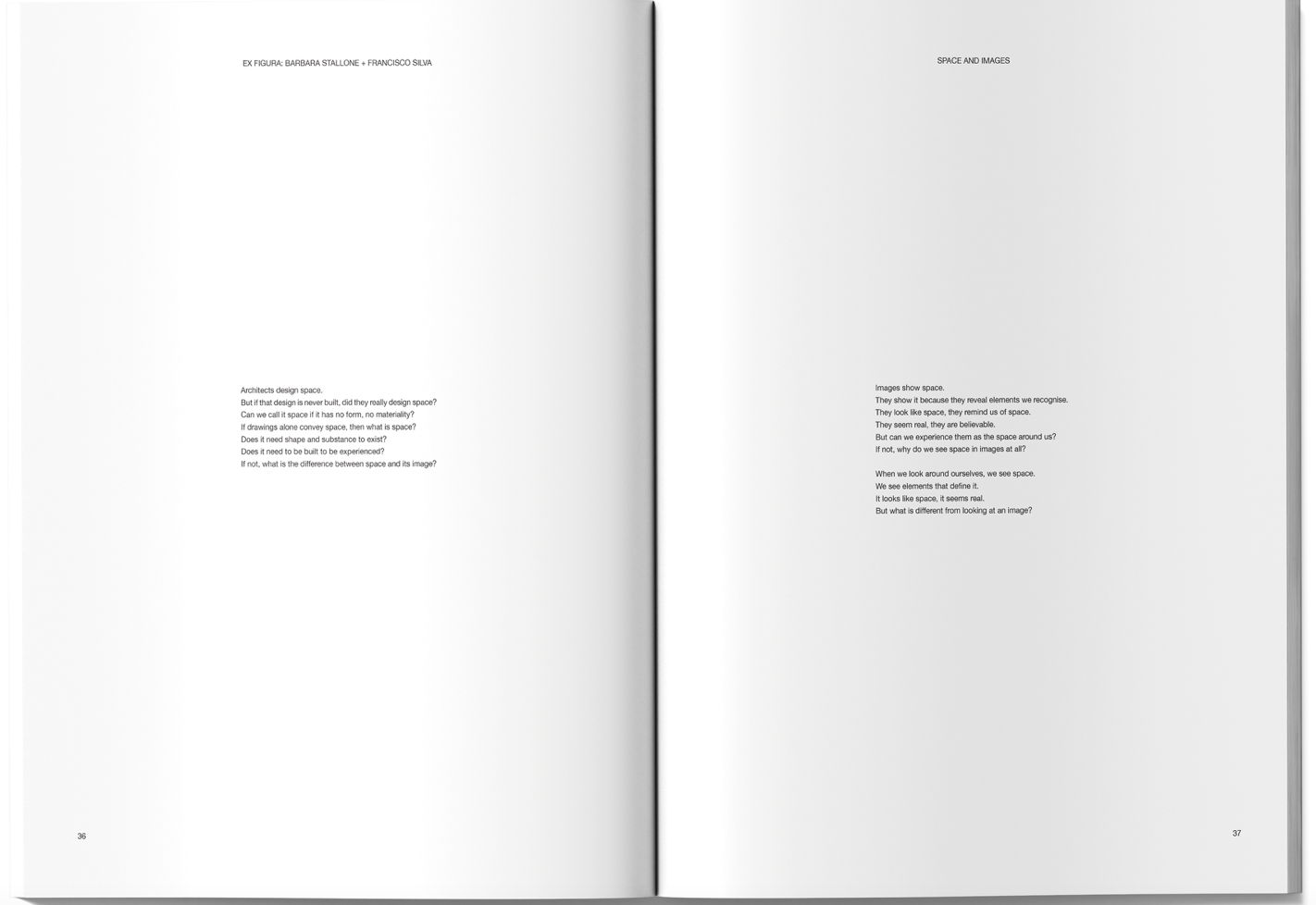 EX FIGURA: BARBARA STALLONE + FRANCISCO SILVA

Architects design space.
But if that design is never built, did they really design space?
Can we call it space if it has no form, no materiality?
If drawings alone convey space, then what is space?
Does it need shape and substance to exist?
Does it need to be built to be experienced?
If not, what is the difference between space and its image?

36

SPACE AND IMAGES

Images show space.
They show it because they reveal elements we recognise.
They look like space, they remind us of space.
They seem real, they are believable.
But can we experience them as the space around us?
If not, why do we see space in images at all?

When we look around ourselves, we see space.
We see elements that define it.
It looks like space, it seems real.
But what is different from looking at an image?

37